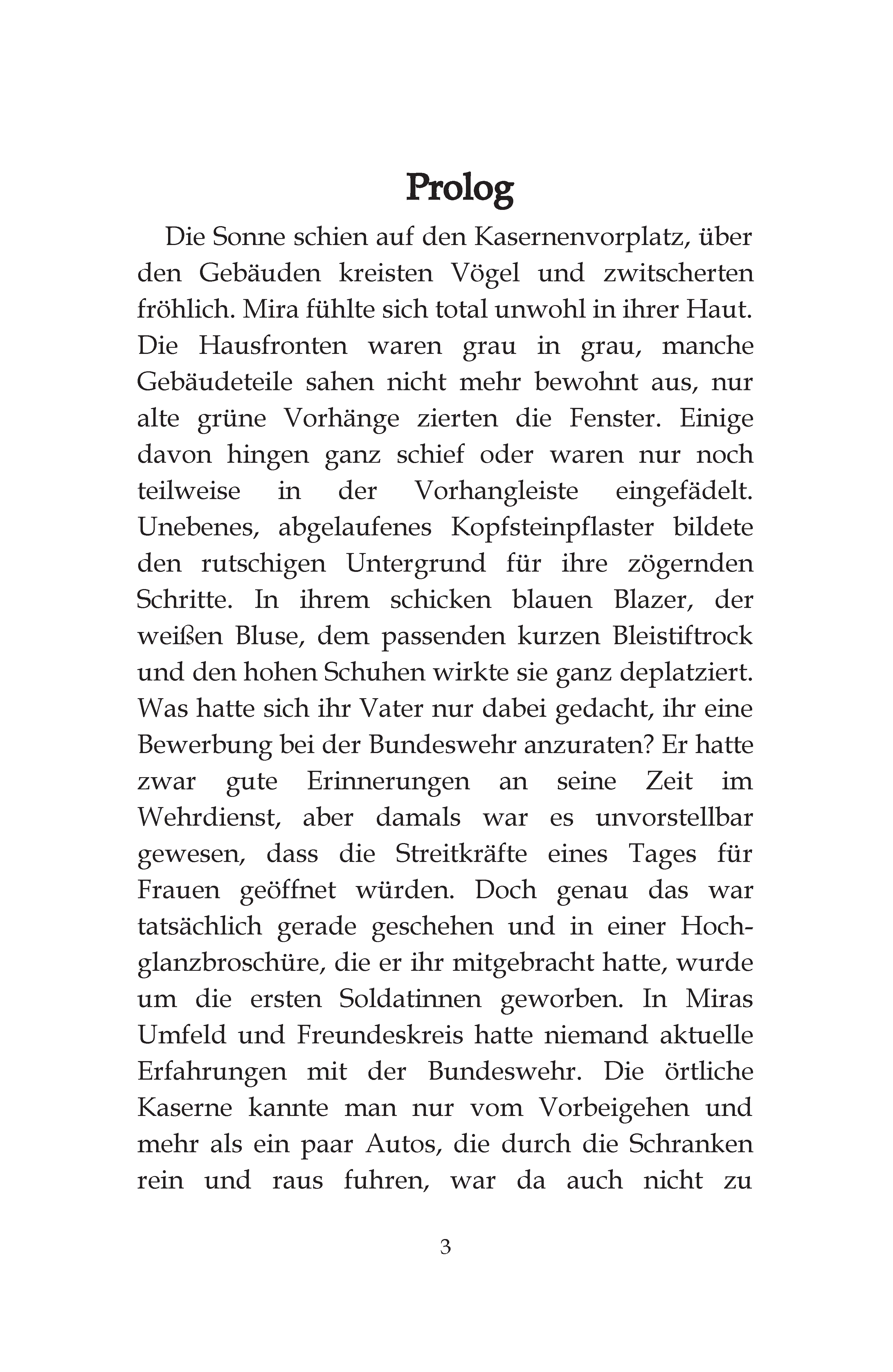 Prolog

Die Sonne schien auf den Kasernenvorplatz, über den Gebäuden kreisten Vögel und zwitscherten fröhlich. Mira fühlte sich total unwohl in ihrer Haut. Die Hausfronten waren grau in grau, manche Gebäudeteile sahen nicht mehr bewohnt aus, nur alte grüne Vorhänge zierten die Fenster. Einige davon hingen ganz schief oder waren nur noch teilweise in der Vorhangleiste eingefädelt. Unebenes, abgelaufenes Kopfsteinpflaster bildete den rutschigen Untergrund für ihre zögernden Schritte. In ihrem schicken blauen Blazer, der weißen Bluse, dem passenden kurzen Bleistiftrock und den hohen Schuhen wirkte sie ganz deplatziert. Was hatte sich ihr Vater nur dabei gedacht, ihr eine Bewerbung bei der Bundeswehr anzuraten? Er hatte zwar gute Erinnerungen an seine Zeit im Wehrdienst, aber damals war es unvorstellbar gewesen, dass die Streitkräfte eines Tages für Frauen geöffnet würden. Doch genau das war tatsächlich gerade geschehen und in einer Hochglanzbroschüre, die er ihr mitgebracht hatte, wurde um die ersten Soldatinnen geworben. In Miras Umfeld und Freundeskreis hatte niemand aktuelle Erfahrungen mit der Bundeswehr. Die örtliche Kaserne kannte man nur vom Vorbeigehen und mehr als ein paar Autos, die durch die Schranken rein und raus fuhren, war da auch nicht zu

3